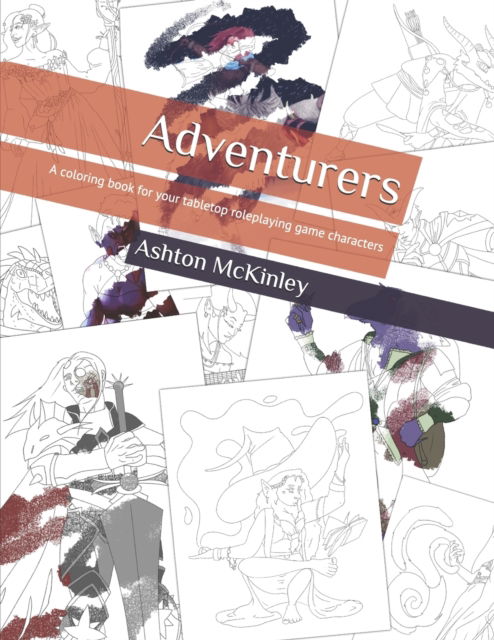 Adventurers

A coloring book for your tabletop roleplaying game characters

Ashton McKinley